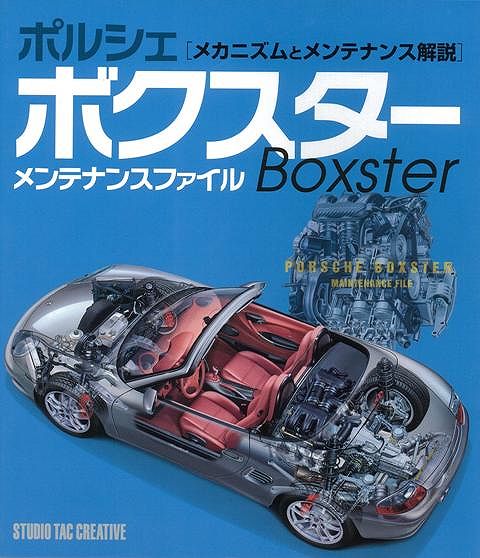 ポルシェ
[メカニズムとメンテナンス解説]
ボクスター
メンテナンスファイル
Boxster

PORSCHE BOXSTER
MAINTENANCE FILE

STUDIO TAC CREATIVE